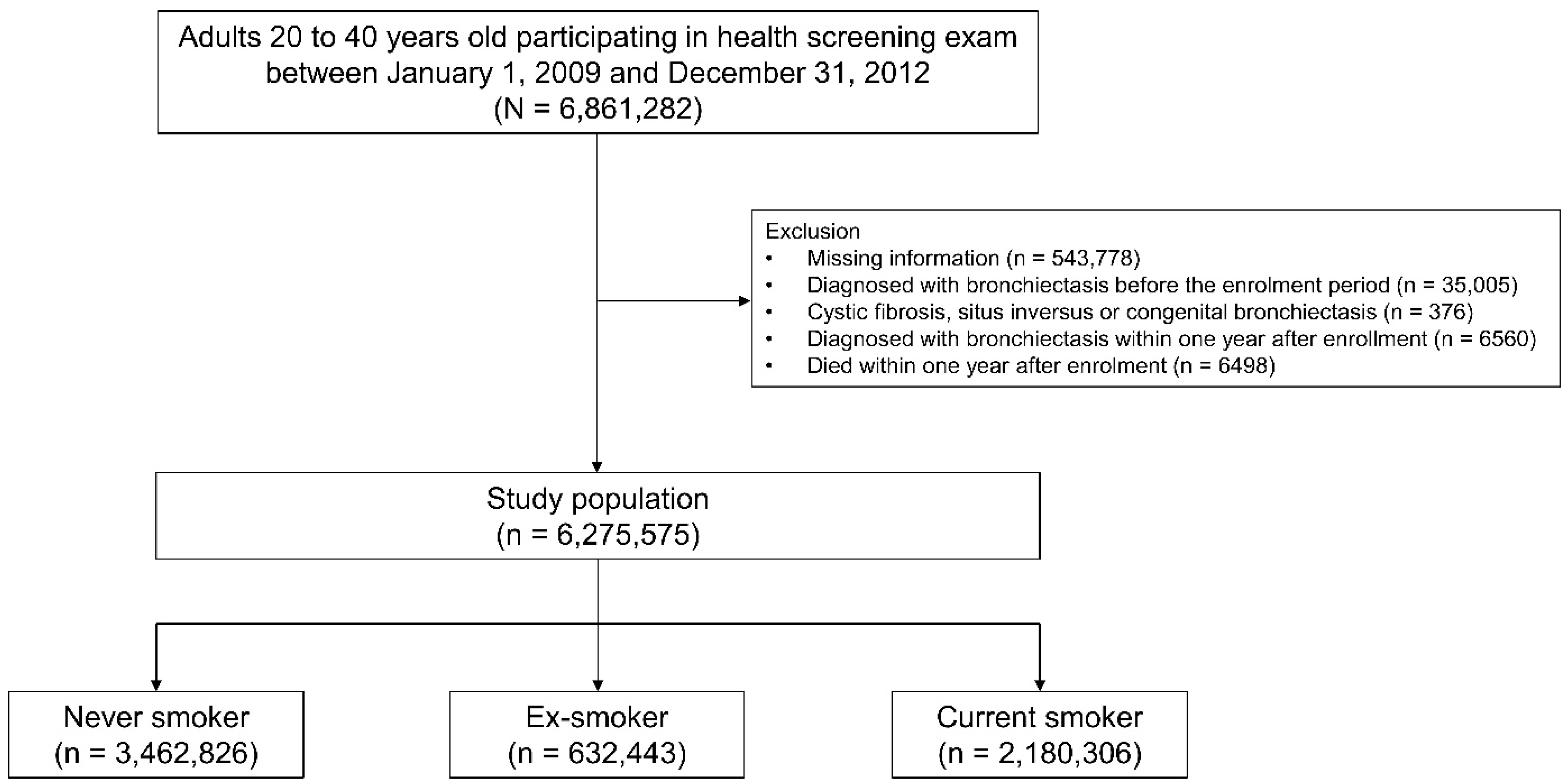 Adults 20 to 40 years old participating in health screening exam between January 1, 2009 and December 31, 2012
(N = 6,861,282)

Exclusion
• Missing information (n = 543,778)
• Diagnosed with bronchiectasis before the enrolment period (n = 35,005)
• Cystic fibrosis, situs inversus or congenital bronchiectasis (n = 376)
• Diagnosed with bronchiectasis within one year after enrollment (n = 6560)
• Died within one year after enrolment (n = 6498)

Study population
(n = 6,275,575)

Never smoker
(n = 3,462,826)

Ex-smoker
(n = 632,443)

Current smoker
(n = 2,180,306)